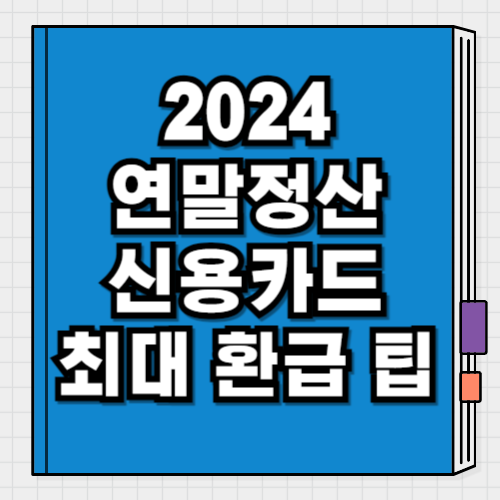 2024
연말정산
신용카드
최대 환급 팁